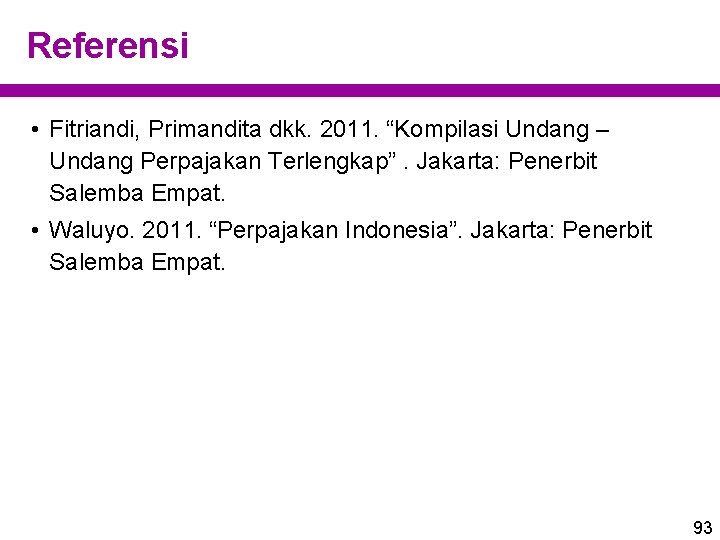 Referensi

• Fitriandi, Primandita dkk. 2011. "Kompilasi Undang – Undang Perpajakan Terlengkap" . Jakarta: Penerbit Salemba Empat.
• Waluyo. 2011. "Perpajakan Indonesia". Jakarta: Penerbit Salemba Empat.

93